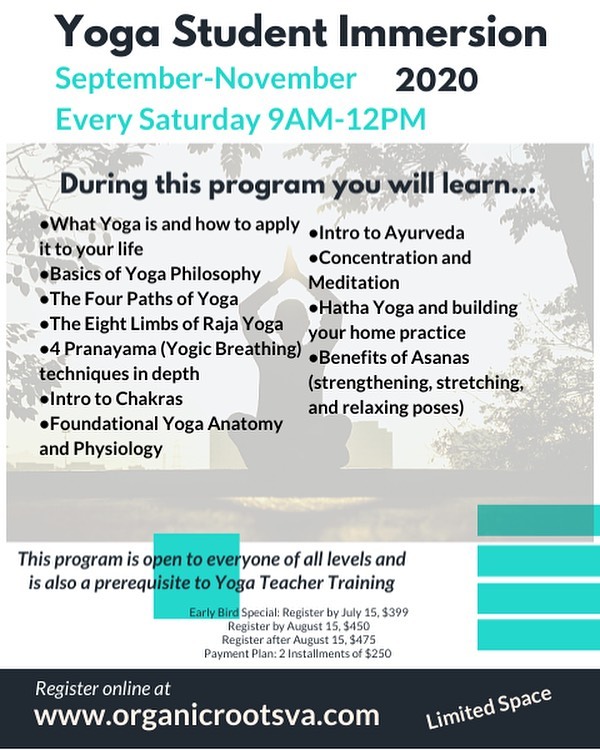 Yoga Student Immersion

September-November 2020

Every Saturday 9AM-12PM

During this program you will learn...

●What Yoga is and how to apply it to your life
●Basics of Yoga Philosophy
●The Four Paths of Yoga
●The Eight Limbs of Raja Yoga
●4 Pranayama (Yogic Breathing) techniques in depth
●Intro to Chakras
●Foundational Yoga Anatomy and Physiology

●Intro to Ayurveda
●Concentration and Meditation
●Hatha Yoga and building your home practice
●Benefits of Asanas (strengthening, stretching, and relaxing poses)

This program is open to everyone of all levels and is also a prerequisite to Yoga Teacher Training

Early Bird Special: Register by July 15, $399
Register by August 15, $450
Register after August 15, $475
Payment Plan: 2 Installments of $250

Register online at
www.organicrootsva.com

Limited Space